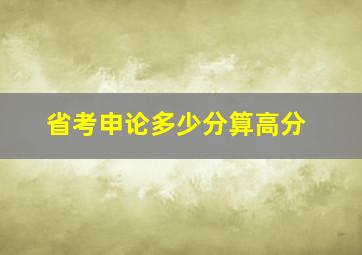 省考申论多少分算高分